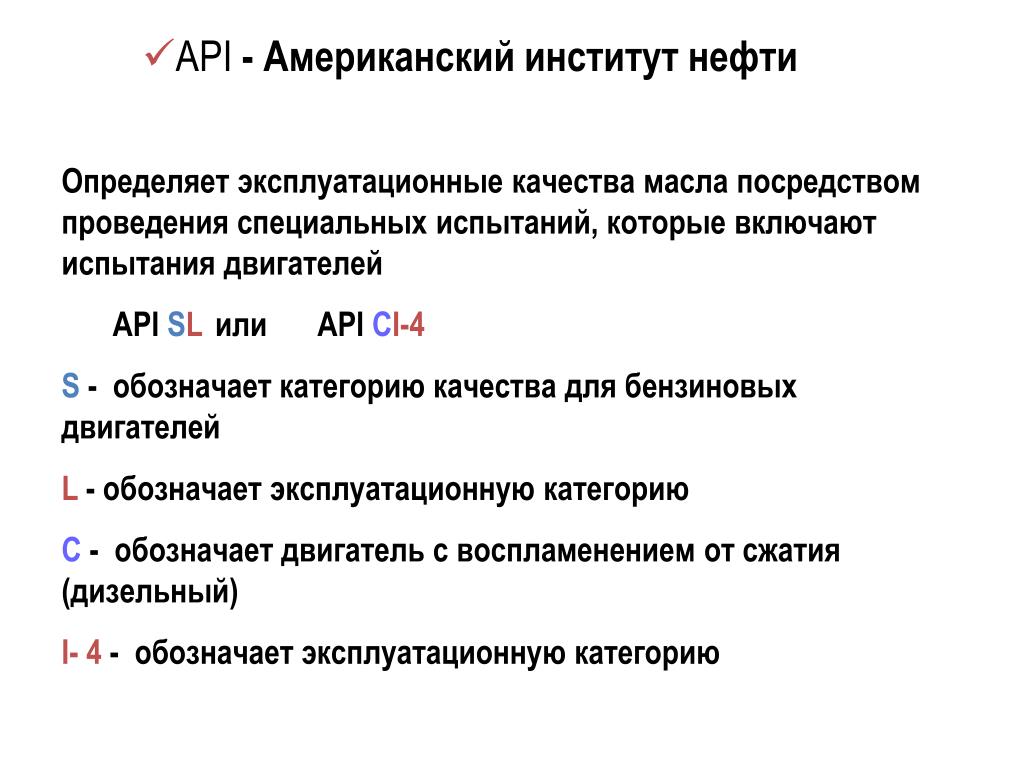 ✓API - Американский институт нефти

Определяет эксплуатационные качества масла посредством проведения специальных испытаний, которые включают испытания двигателей

API SL или API CI-4

S - обозначает категорию качества для бензиновых двигателей

L - обозначает эксплуатационную категорию

C - обозначает двигатель с воспламенением от сжатия (дизельный)

I- 4 - обозначает эксплуатационную категорию